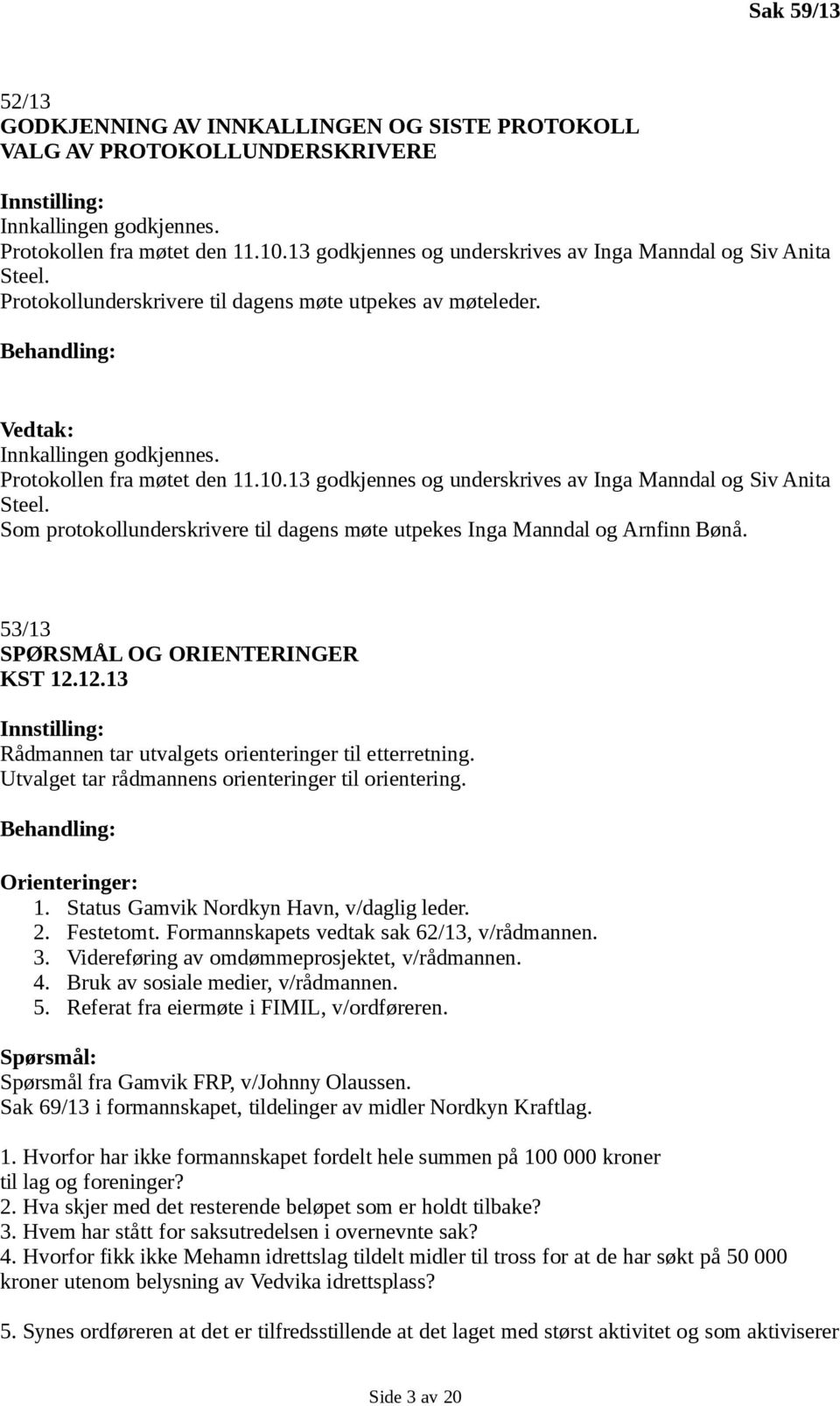 Sak 59/13

52/13
GODKJENNING AV INNKALLINGEN OG SISTE PROTOKOLL
VALG AV PROTOKOLLUNDERSKRIVERE

Innstilling:
Innkallingen godkjennes.
Protokollen fra møtet den 11.10.13 godkjennes og underskrives av Inga Manndal og Siv Anita Steel.
Protokollunderskrivere til dagens møte utpekes av møteleder.

Behandling:

Vedtak:
Innkallingen godkjennes.
Protokollen fra møtet den 11.10.13 godkjennes og underskrives av Inga Manndal og Siv Anita Steel.
Som protokollunderskrivere til dagens møte utpekes Inga Manndal og Arnfinn Bønå.

53/13
SPØRSMÅL OG ORIENTERINGER
KST 12.12.13

Innstilling:
Rådmannen tar utvalgets orienteringer til etterretning.
Utvalget tar rådmannens orienteringer til orientering.

Behandling:

Orienteringer:
1. Status Gamvik Nordkyn Havn, v/daglig leder.
2. Festetomt. Formannskapets vedtak sak 62/13, v/rådmannen.
3. Videreføring av omdømmeprosjektet, v/rådmannen.
4. Bruk av sosiale medier, v/rådmannen.
5. Referat fra eiermøte i FIMIL, v/ordføreren.

Spørsmål:
Spørsmål fra Gamvik FRP, v/Johnny Olaussen.
Sak 69/13 i formannskapet, tildelinger av midler Nordkyn Kraftlag.

1. Hvorfor har ikke formannskapet fordelt hele summen på 100 000 kroner til lag og foreninger?
2. Hva skjer med det resterende beløpet som er holdt tilbake?
3. Hvem har stått for saksutredelsen i overnevnte sak?
4. Hvorfor fikk ikke Mehamn idrettslag tildelt midler til tross for at de har søkt på 50 000 kroner utenom belysning av Vedvika idrettsplass?

5. Synes ordføreren at det er tilfredsstillende at det laget med størst aktivitet og som aktiviserer

Side 3 av 20